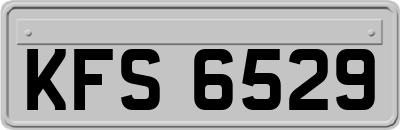 KFS 6529